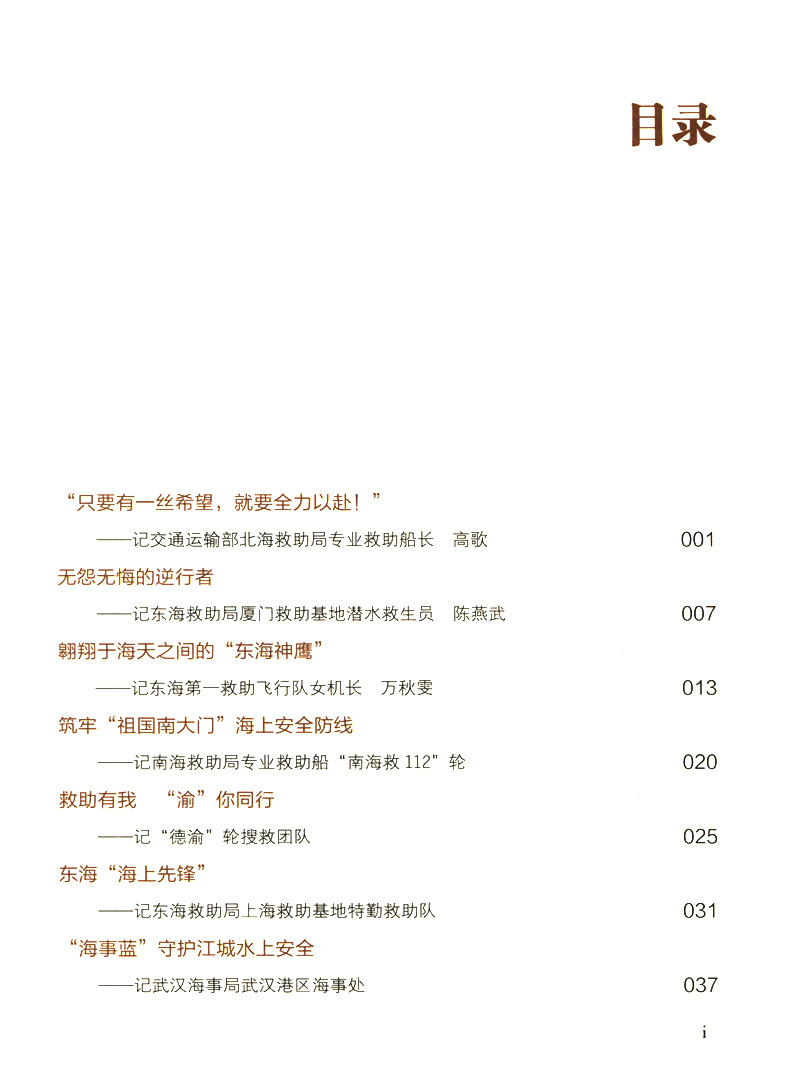 目录

“只要有一丝希望，就要全力以赴！”

——记交通运输部北海救助局专业救助船长 高歌 001

无怨无悔的逆行者

——记东海救助局厦门救助基地潜水救生员 陈燕武 007

翱翔于海天之间的“东海神鹰”

——记东海第一救助飞行队女机长 万秋雯 013

筑牢“祖国南大门”海上安全防线

——记南海救助局专业救助船“南海救112”轮 020

救助有我 “渝”你同行

——记“德渝”轮搜救团队 025

东海“海上先锋”

——记东海救助局上海救助基地特勤救助队 031

“海事蓝”守护江城水上安全

——记武汉海事局武汉港区海事处 037

i